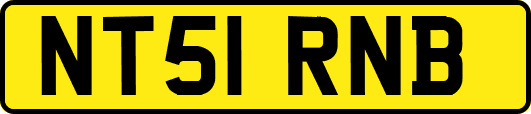 NT51 RNB